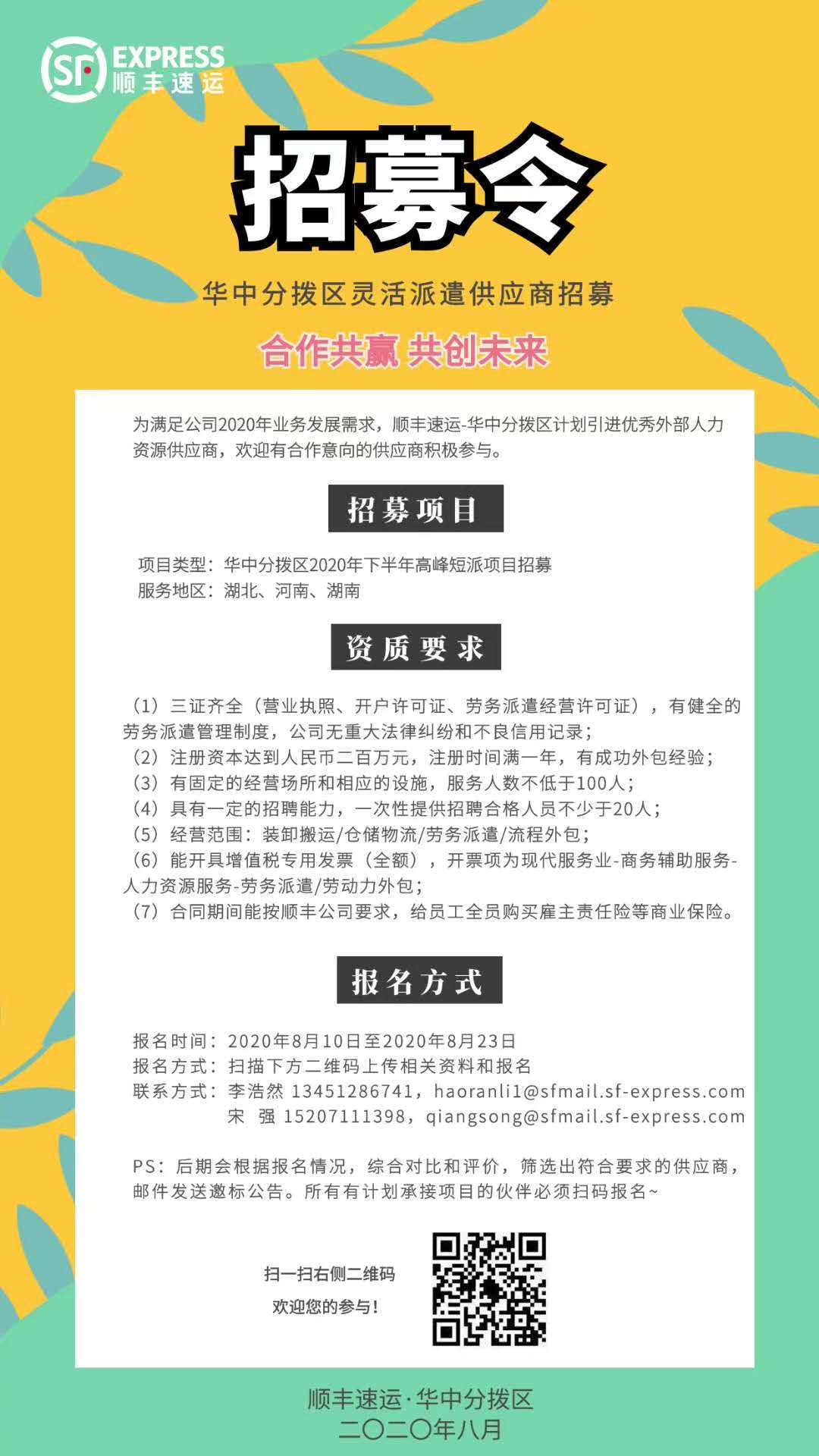 SF EXPRESS 顺丰速运

招募令

华中分拨区灵活派遣供应商招募

合作共赢 共创未来

为满足公司2020年业务发展需求，顺丰速运-华中分拨区计划引进优秀外部人力资源供应商，欢迎有合作意向的供应商积极参与。

招募项目

项目类型：华中分拨区2020年下半年高峰短派项目招募
服务地区：湖北、河南、湖南

资质要求

（1）三证齐全（营业执照、开户许可证、劳务派遣经营许可证），有健全的劳务派遣管理制度，公司无重大法律纠纷和不良信用记录；
（2）注册资本达到人民币二百万元，注册时间满一年，有成功外包经验；
（3）有固定的经营场所和相应的设施，服务人数不低于100人；
（4）具有一定的招聘能力，一次性提供招聘合格人员不少于20人；
（5）经营范围：装卸搬运/仓储物流/劳务派遣/流程外包；
（6）能开具增值税专用发票（全额），开票项为现代服务业-商务辅助服务-人力资源服务-劳务派遣/劳动力外包；
（7）合同期间能按顺丰公司要求，给员工全员购买雇主责任险等商业保险。

报名方式

报名时间：2020年8月10日至2020年8月23日
报名方式：扫描下方二维码上传相关资料和报名
联系方式：李浩然 13451286741，haoranli1@sfmail.sf-express.com
宋 强 15207111398，qiangsong@sfmail.sf-express.com

PS：后期会根据报名情况，综合对比和评价，筛选出符合要求的供应商，邮件发送邀标公告。所有有计划承接项目的伙伴必须扫码报名~

扫一扫右侧二维码
欢迎您的参与！

顺丰速运·华中分拨区
二〇二〇年八月